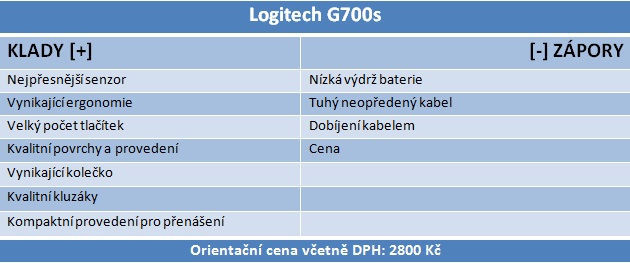 Logitech G700s

| KLADY [+] | [-] ZÁPORY |
|---|---|
| Nejpřesnější senzor | Nízká výdrž baterie |
| Vynikající ergonomie | Tuhý neopředený kabel |
| Velký počet tlačítek | Dobíjení kabelem |
| Kvalitní povrchy a provedení | Cena |
| Vynikající kolečko | |
| Kvalitní kluzáky | |
| Kompaktní provedení pro přenášení | |

Orientační cena včetně DPH: 2800 Kč